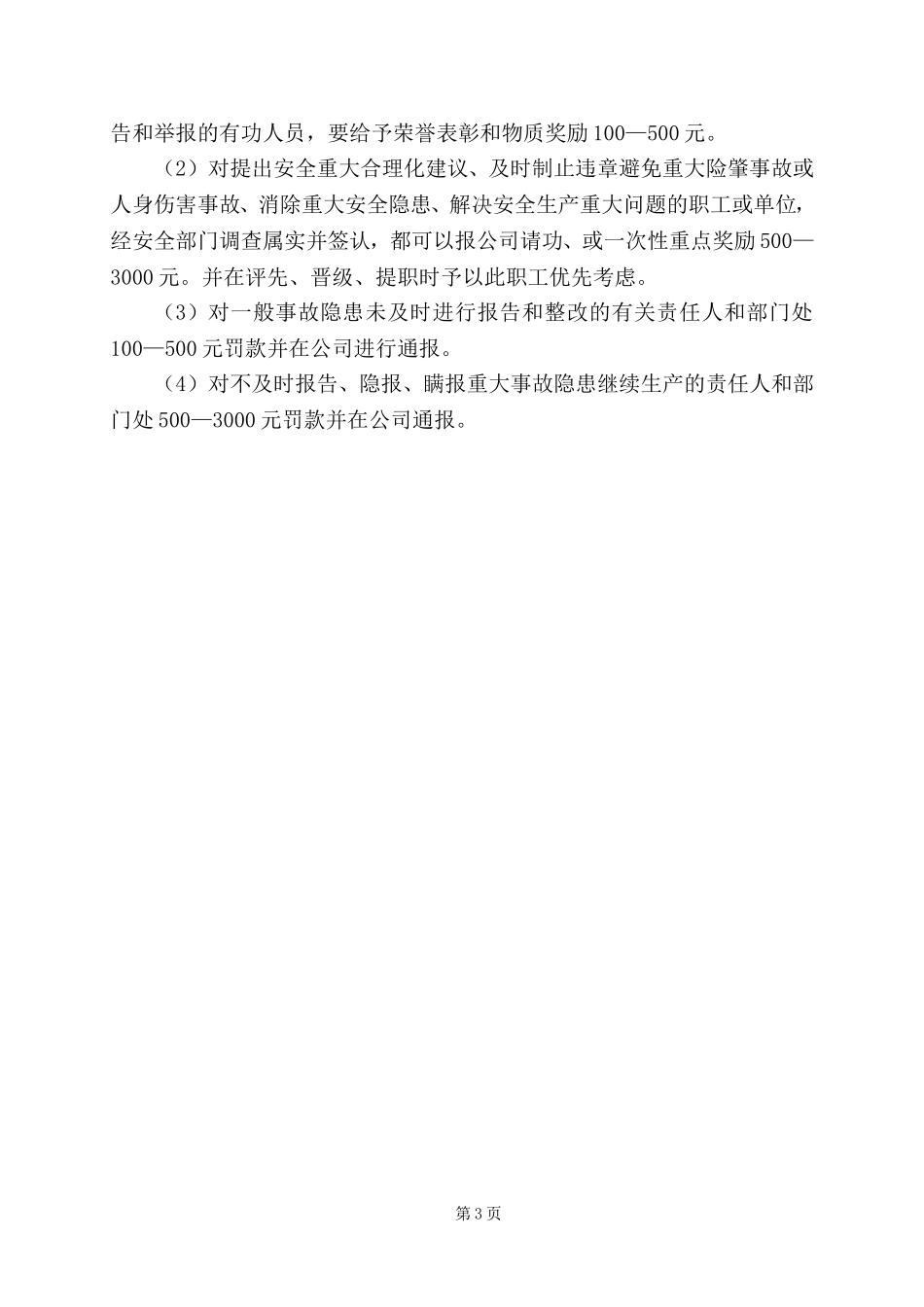 告和举报的有功人员，要给予荣誉表彰和物质奖励100—500元。

（2）对提出安全重大合理化建议、及时制止违章避免重大险肇事故或人身伤害事故、消除重大安全隐患、解决安全生产重大问题的职工或单位，经安全部门调查属实并签认，都可以报公司请功、或一次性重点奖励500—3000元。并在评先、晋级、提职时予以此职工优先考虑。

（3）对一般事故隐患未及时进行报告和整改的有关责任人和部门处100—500元罚款并在公司进行通报。

（4）对不及时报告、隐报、瞒报重大事故隐患继续生产的责任人和部门处500—3000元罚款并在公司通报。

第3页